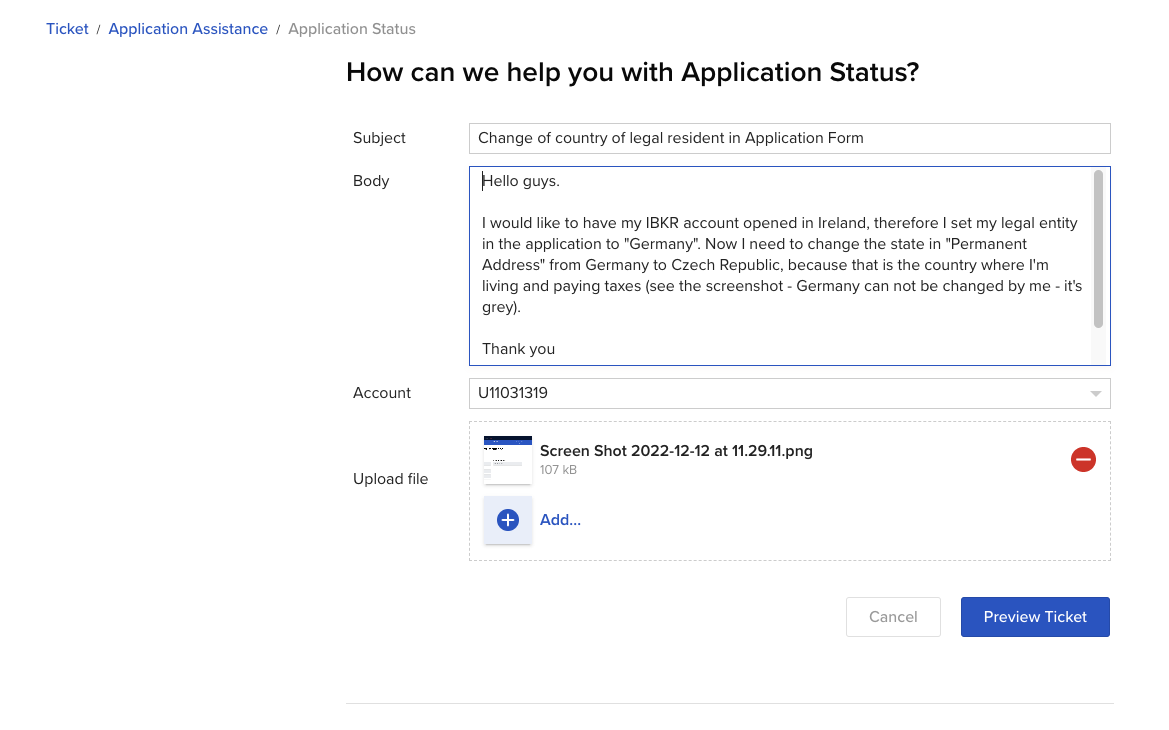 Ticket / Application Assistance / Application Status

How can we help you with Application Status?

Subject
Change of country of legal resident in Application Form

Body
Hello guys.

I would like to have my IBKR account opened in Ireland, therefore I set my legal entity in the application to "Germany". Now I need to change the state in "Permanent Address" from Germany to Czech Republic, because that is the country where I'm living and paying taxes (see the screenshot - Germany can not be changed by me - it's grey).

Thank you

Account
U11031319

Upload file
Screen Shot 2022-12-12 at 11.29.11.png
107 kB
Add...

Cancel
Preview Ticket